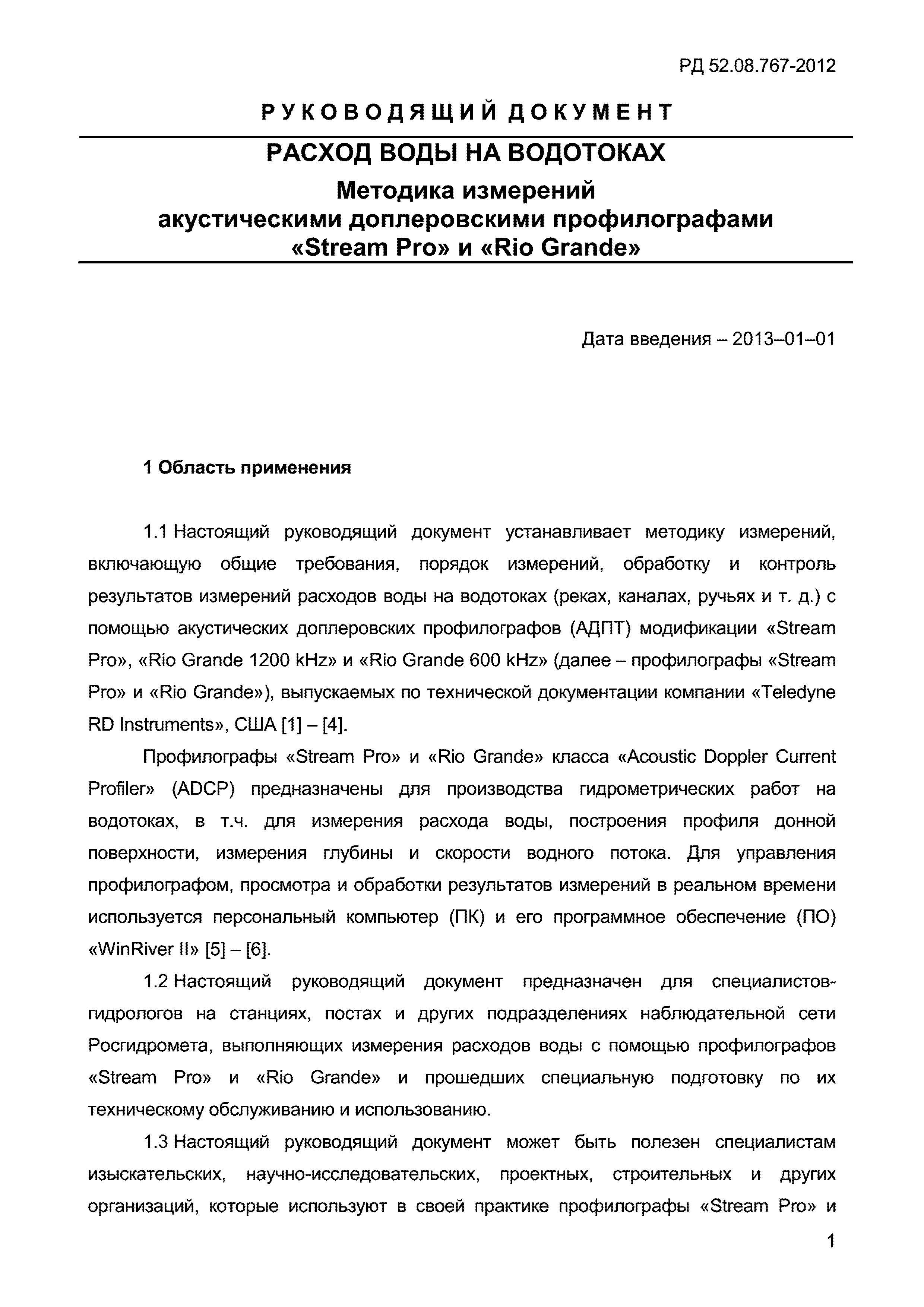 РД 52.08.767-2012

РУКОВОДЯЩИЙ ДОКУМЕНТ

РАСХОД ВОДЫ НА ВОДОТОКАХ

Методика измерений акустическими доплеровскими профилографами «Stream Pro» и «Rio Grande»

Дата введения – 2013–01–01

1 Область применения

1.1 Настоящий руководящий документ устанавливает методику измерений, включающую общие требования, порядок измерений, обработку и контроль результатов измерений расходов воды на водотоках (реках, каналах, ручьях и т. д.) с помощью акустических доплеровских профилографов (АДПТ) модификации «Stream Pro», «Rio Grande 1200 kHz» и «Rio Grande 600 kHz» (далее – профилографы «Stream Pro» и «Rio Grande»), выпускаемых по технической документации компании «Teledyne RD Instruments», США [1] – [4].

Профилографы «Stream Pro» и «Rio Grande» класса «Acoustic Doppler Current Profiler» (ADCP) предназначены для производства гидрометрических работ на водотоках, в т.ч. для измерения расхода воды, построения профиля донной поверхности, измерения глубины и скорости водного потока. Для управления профилографом, просмотра и обработки результатов измерений в реальном времени используется персональный компьютер (ПК) и его программное обеспечение (ПО) «WinRiver II» [5] – [6].

1.2 Настоящий руководящий документ предназначен для специалистов-гидрологов на станциях, постах и других подразделениях наблюдательной сети Росгидромета, выполняющих измерения расходов воды с помощью профилографов «Stream Pro» и «Rio Grande» и прошедших специальную подготовку по их техническому обслуживанию и использованию.

1.3 Настоящий руководящий документ может быть полезен специалистам изыскательских, научно-исследовательских, проектных, строительных и других организаций, которые используют в своей практике профилографы «Stream Pro» и

1